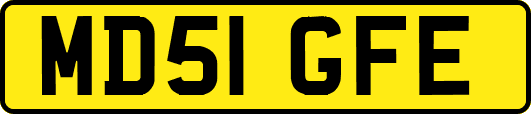 MD51 GFE